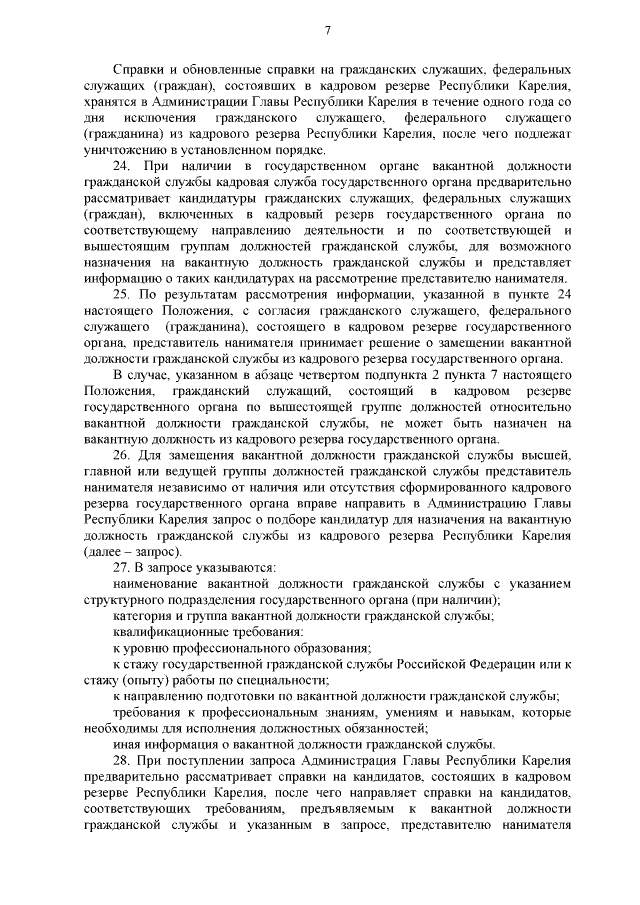 7

Справки и обновленные справки на гражданских служащих, федеральных служащих (граждан), состоявших в кадровом резерве Республики Карелия, хранятся в Администрации Главы Республики Карелия в течение одного года со дня исключения гражданского служащего, федерального служащего (гражданина) из кадрового резерва Республики Карелия, после чего подлежат уничтожению в установленном порядке.

24. При наличии в государственном органе вакантной должности гражданской службы кадровая служба государственного органа предварительно рассматривает кандидатуры гражданских служащих, федеральных служащих (граждан), включенных в кадровый резерв государственного органа по соответствующему направлению деятельности и по соответствующей и вышестоящим группам должностей гражданской службы, для возможного назначения на вакантную должность гражданской службы и представляет информацию о таких кандидатурах на рассмотрение представителю нанимателя.

25. По результатам рассмотрения информации, указанной в пункте 24 настоящего Положения, с согласия гражданского служащего, федерального служащего (гражданина), состоящего в кадровом резерве государственного органа, представитель нанимателя принимает решение о замещении вакантной должности гражданской службы из кадрового резерва государственного органа.

В случае, указанном в абзаце четвертом подпункта 2 пункта 7 настоящего Положения, гражданский служащий, состоящий в кадровом резерве государственного органа по вышестоящей группе должностей относительно вакантной должности гражданской службы, не может быть назначен на вакантную должность из кадрового резерва государственного органа.

26. Для замещения вакантной должности гражданской службы высшей, главной или ведущей группы должностей гражданской службы представитель нанимателя независимо от наличия или отсутствия сформированного кадрового резерва государственного органа вправе направить в Администрацию Главы Республики Карелия запрос о подборе кандидатур для назначения на вакантную должность гражданской службы из кадрового резерва Республики Карелия (далее – запрос).

27. В запросе указываются:

наименование вакантной должности гражданской службы с указанием структурного подразделения государственного органа (при наличии);

категория и группа вакантной должности гражданской службы;

квалификационные требования:

к уровню профессионального образования;

к стажу государственной гражданской службы Российской Федерации или к стажу (опыту) работы по специальности;

к направлению подготовки по вакантной должности гражданской службы;

требования к профессиональным знаниям, умениям и навыкам, которые необходимы для исполнения должностных обязанностей;

иная информация о вакантной должности гражданской службы.

28. При поступлении запроса Администрация Главы Республики Карелия предварительно рассматривает справки на кандидатов, состоящих в кадровом резерве Республики Карелия, после чего направляет справки на кандидатов, соответствующих требованиям, предъявляемым к вакантной должности гражданской службы и указанным в запросе, представителю нанимателя